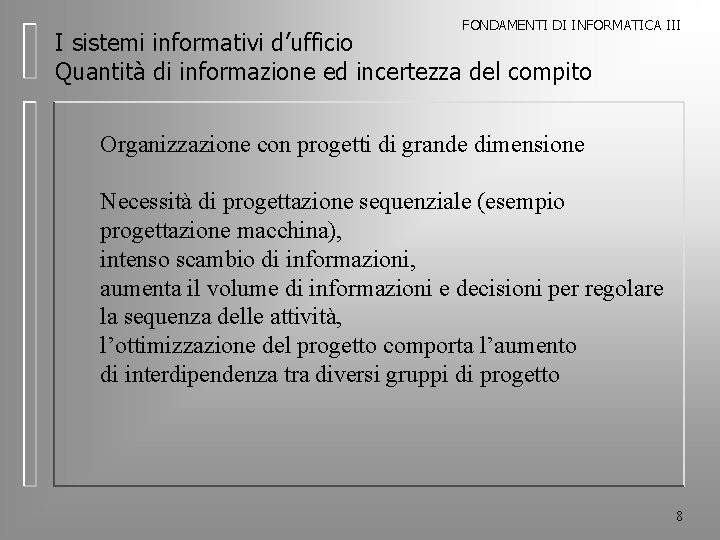 FONDAMENTI DI INFORMATICA III

I sistemi informativi d’ufficio
Quantità di informazione ed incertezza del compito

Organizzazione con progetti di grande dimensione

Necessità di progettazione sequenziale (esempio progettazione macchina),
intenso scambio di informazioni,
aumenta il volume di informazioni e decisioni per regolare la sequenza delle attività,
l’ottimizzazione del progetto comporta l’aumento di interdipendenza tra diversi gruppi di progetto

8